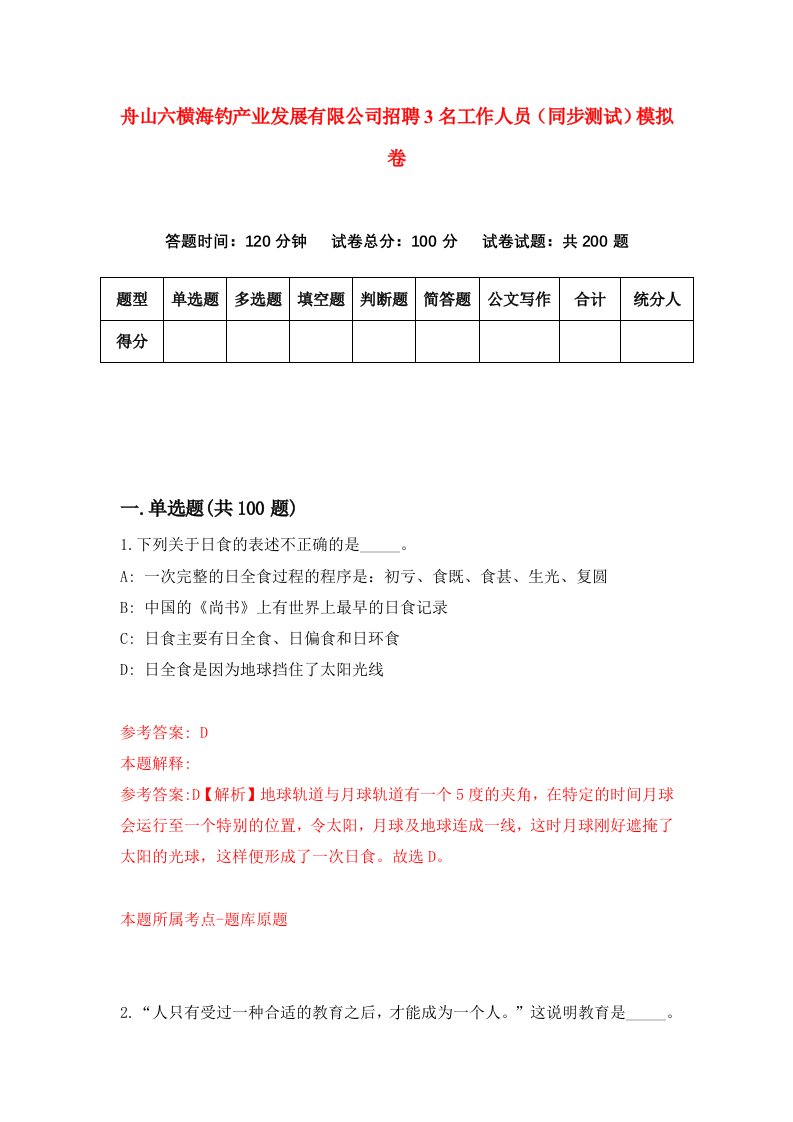 舟山六横海钓产业发展有限公司招聘3名工作人员（同步测试）模拟卷

答题时间：120分钟　试卷总分：100分　试卷试题：共200题

| 题型 | 单选题 | 多选题 | 填空题 | 判断题 | 简答题 | 公文写作 | 合计 | 统分人 |
|---|---|---|---|---|---|---|---|---|
| 得分 | | | | | | | | |

一.单选题(共100题)

1.下列关于日食的表述不正确的是_____。

A: 一次完整的日全食过程的程序是：初亏、食既、食甚、生光、复圆

B: 中国的《尚书》上有世界上最早的日食记录

C: 日食主要有日全食、日偏食和日环食

D: 日全食是因为地球挡住了太阳光线

参考答案: D

本题解释:

参考答案:D【解析】地球轨道与月球轨道有一个5度的夹角，在特定的时间月球会运行至一个特别的位置，令太阳，月球及地球连成一线，这时月球刚好遮掩了太阳的光球，这样便形成了一次日食。故选D。

本题所属考点-题库原题

2.“人只有受过一种合适的教育之后，才能成为一个人。”这说明教育是_____。